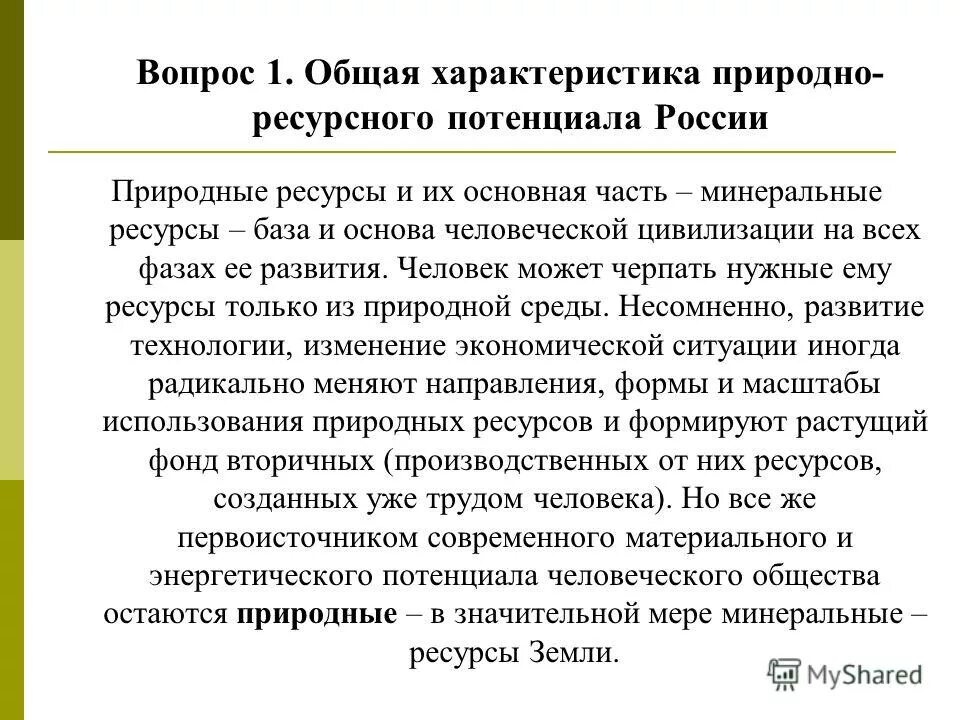 Вопрос 1. Общая характеристика природно-ресурсного потенциала России

Природные ресурсы и их основная часть – минеральные ресурсы – база и основа человеческой цивилизации на всех фазах ее развития. Человек может черпать нужные ему ресурсы только из природной среды. Несомненно, развитие технологии, изменение экономической ситуации иногда радикально меняют направления, формы и масштабы использования природных ресурсов и формируют растущий фонд вторичных (производственных от них ресурсов, созданных уже трудом человека). Но все же первоисточником современного материального и энергетического потенциала человеческого общества остаются природные – в значительной мере минеральные – ресурсы Земли.

MyShared